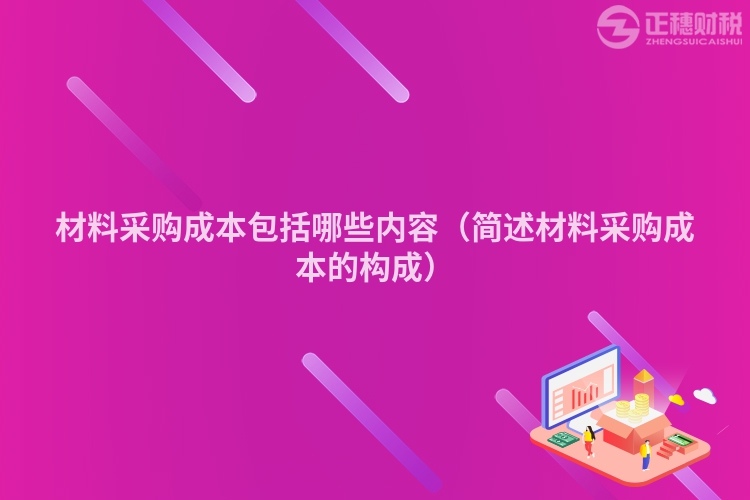 正穗财税
ZHENGSUICAISHUI

材料采购成本包括哪些内容（简述材料采购成本的构成）